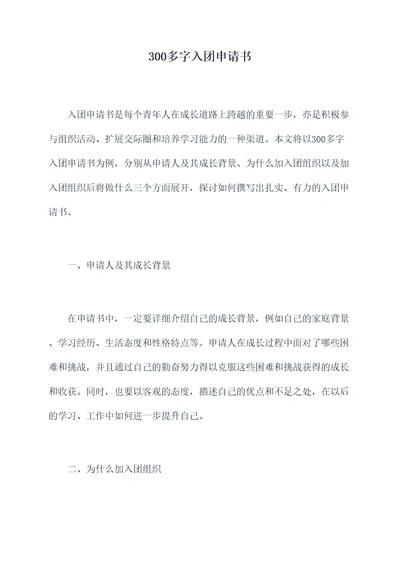 300多字入团申请书

入团申请书是每个青年人在成长道路上跨越的重要一步，亦是积极参与组织活动、扩展交际圈和培养学习能力的一种渠道。本文将以300多字入团申请书为例，分别从申请人及其成长背景、为什么加入团组织以及加入团组织后将做什么三个方面展开，探讨如何撰写出扎实、有力的入团申请书。

一、申请人及其成长背景

在申请书中，一定要详细介绍自己的成长背景，例如自己的家庭背景、学习经历、生活态度和性格特点等。申请人在成长过程中面对了哪些困难和挑战，并且通过自己的勤奋努力得以克服这些困难和挑战获得的成长和收获。同时，也要以客观的态度，描述自己的优点和不足之处，在以后的学习、工作中如何进一步提升自己。

二、为什么加入团组织